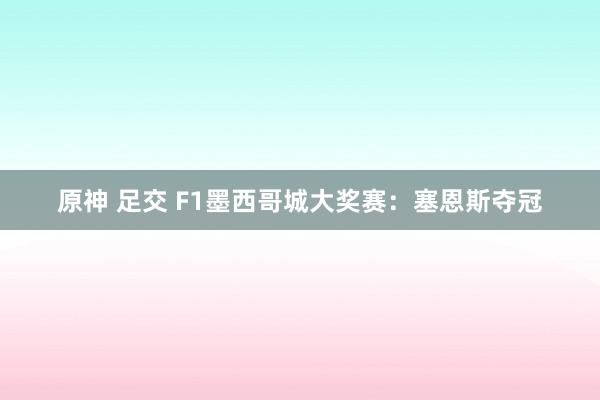 原神 足交 F1墨西哥城大奖赛：塞恩斯夺冠